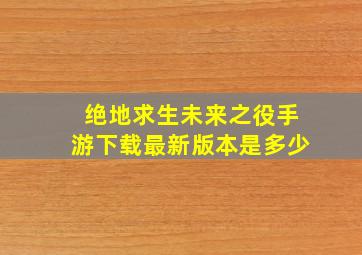 绝地求生未来之役手游下载最新版本是多少